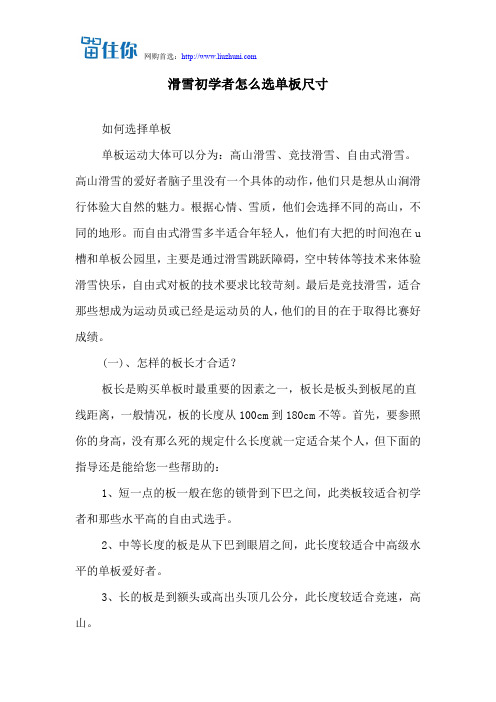 留住你 网购首选：http://www.liuzhuni.com

滑雪初学者怎么选单板尺寸

如何选择单板

单板运动大体可以分为：高山滑雪、竞技滑雪、自由式滑雪。高山滑雪的爱好者脑子里没有一个具体的动作，他们只是想从山涧滑行体验大自然的魅力。根据心情、雪质，他们会选择不同的高山，不同的地形。而自由式滑雪多半适合年轻人，他们有大把的时间泡在u槽和单板公园里，主要是通过滑雪跳跃障碍，空中转体等技术来体验滑雪快乐，自由式对板的技术要求比较苛刻。最后是竞技滑雪，适合那些想成为运动员或已经是运动员的人，他们的目的在于取得比赛好成绩。

(一)、怎样的板长才合适？

板长是购买单板时最重要的因素之一，板长是板头到板尾的直线距离，一般情况，板的长度从100cm到180cm不等。首先，要参照你的身高，没有那么死的规定什么长度就一定适合某个人，但下面的指导还是能给您一些帮助的：

1、短一点的板一般在您的锁骨到下巴之间，此类板较适合初学者和那些水平高的自由式选手。

2、中等长度的板是从下巴到眼眉之间，此长度较适合中高级水平的单板爱好者。

3、长的板是到额头或高出头顶几公分，此长度较适合竞速，高山。